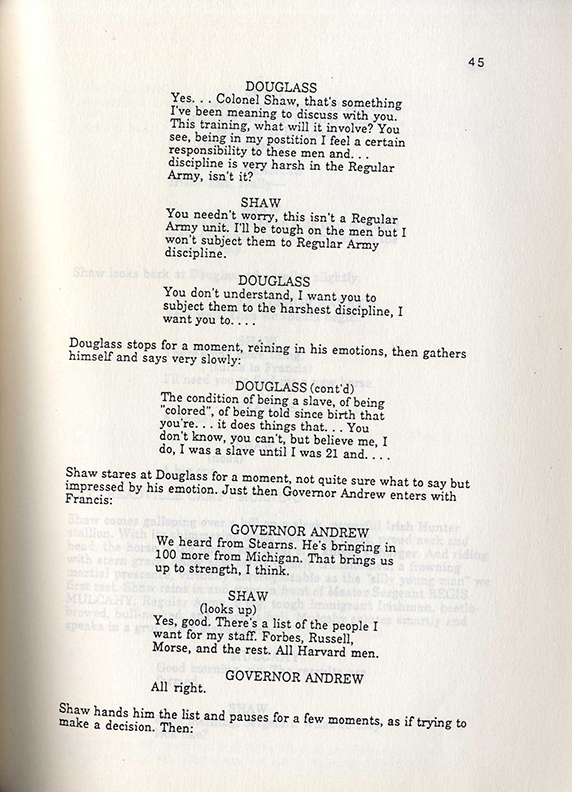 45

DOUGLASS
Yes. . . Colonel Shaw, that's something I've been meaning to discuss with you. This training, what will it involve? You see, being in my postition I feel a certain responsibility to these men and. . . discipline is very harsh in the Regular Army, isn't it?

SHAW
You needn't worry, this isn't a Regular Army unit. I'll be tough on the men but I won't subject them to Regular Army discipline.

DOUGLASS
You don't understand, I want you to subject them to the harshest discipline, I want you to. . . .

Douglass stops for a moment, reining in his emotions, then gathers himself and says very slowly:

DOUGLASS (cont'd)
The condition of being a slave, of being "colored", of being told since birth that you're. . . it does things that. . . You don't know, you can't, but believe me, I do, I was a slave until I was 21 and. . . .

Shaw stares at Douglass for a moment, not quite sure what to say but impressed by his emotion. Just then Governor Andrew enters with Francis:

GOVERNOR ANDREW
We heard from Stearns. He's bringing in 100 more from Michigan. That brings us up to strength, I think.

SHAW
(looks up)
Yes, good. There's a list of the people I want for my staff. Forbes, Russell, Morse, and the rest. All Harvard men.

GOVERNOR ANDREW
All right.

Shaw hands him the list and pauses for a few moments, as if trying to make a decision. Then: